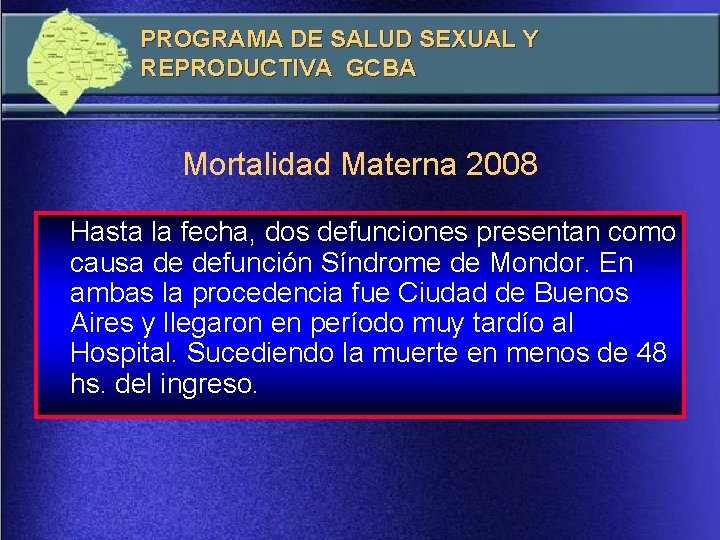 PROGRAMA DE SALUD SEXUAL Y REPRODUCTIVA GCBA

Mortalidad Materna 2008

Hasta la fecha, dos defunciones presentan como causa de defunción Síndrome de Mondor. En ambas la procedencia fue Ciudad de Buenos Aires y llegaron en período muy tardío al Hospital. Sucediendo la muerte en menos de 48 hs. del ingreso.